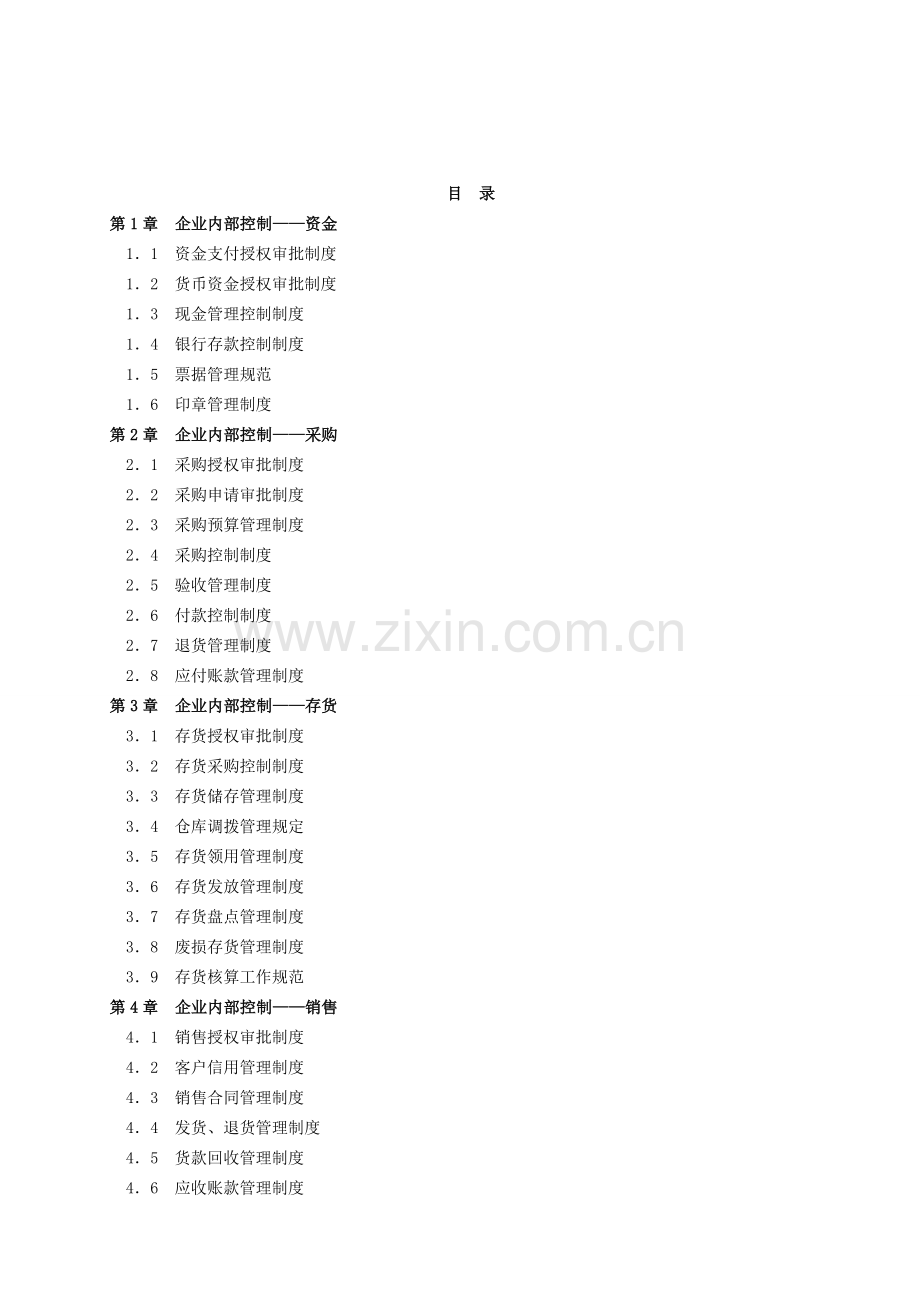 目 录

第1章 企业内部控制——资金

1．1 资金支付授权审批制度

1．2 货币资金授权审批制度

1．3 现金管理控制制度

1．4 银行存款控制制度

1．5 票据管理规范

1．6 印章管理制度

第2章 企业内部控制——采购

2．1 采购授权审批制度

2．2 采购申请审批制度

2．3 采购预算管理制度

2．4 采购控制制度

2．5 验收管理制度

2．6 付款控制制度

2．7 退货管理制度

2．8 应付账款管理制度

第3章 企业内部控制——存货

3．1 存货授权审批制度

3．2 存货采购控制制度

3．3 存货储存管理制度

3．4 仓库调拨管理规定

3．5 存货领用管理制度

3．6 存货发放管理制度

3．7 存货盘点管理制度

3．8 废损存货管理制度

3．9 存货核算工作规范

第4章 企业内部控制——销售

4．1 销售授权审批制度

4．2 客户信用管理制度

4．3 销售合同管理制度

4．4 发货、退货管理制度

4．5 货款回收管理制度

4．6 应收账款管理制度

www.zixin.com.cn